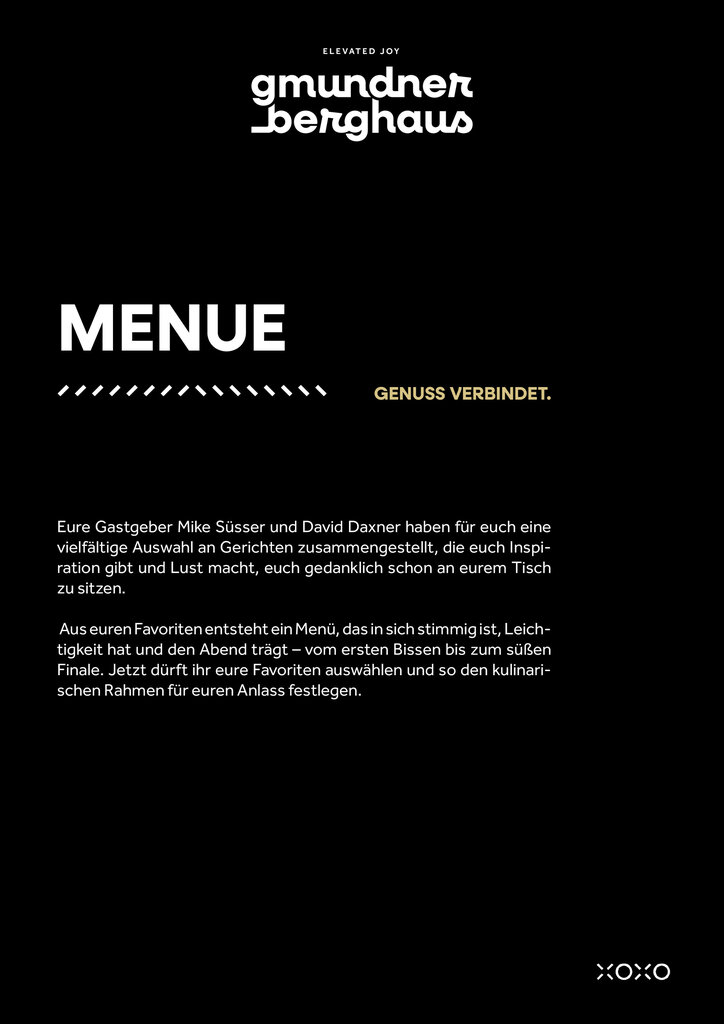 ELEVATED JOY

gmundner
berghaus

MENUE

GENUSS VERBINDET.

Eure Gastgeber Mike Süsser und David Daxner haben für euch eine vielfältige Auswahl an Gerichten zusammengestellt, die euch Inspiration gibt und Lust macht, euch gedanklich schon an eurem Tisch zu sitzen.

Aus euren Favoriten entsteht ein Menü, das in sich stimmig ist, Leichtigkeit hat und den Abend trägt – vom ersten Bissen bis zum süßen Finale. Jetzt dürft ihr eure Favoriten auswählen und so den kulinarischen Rahmen für euren Anlass festlegen.

XOXO